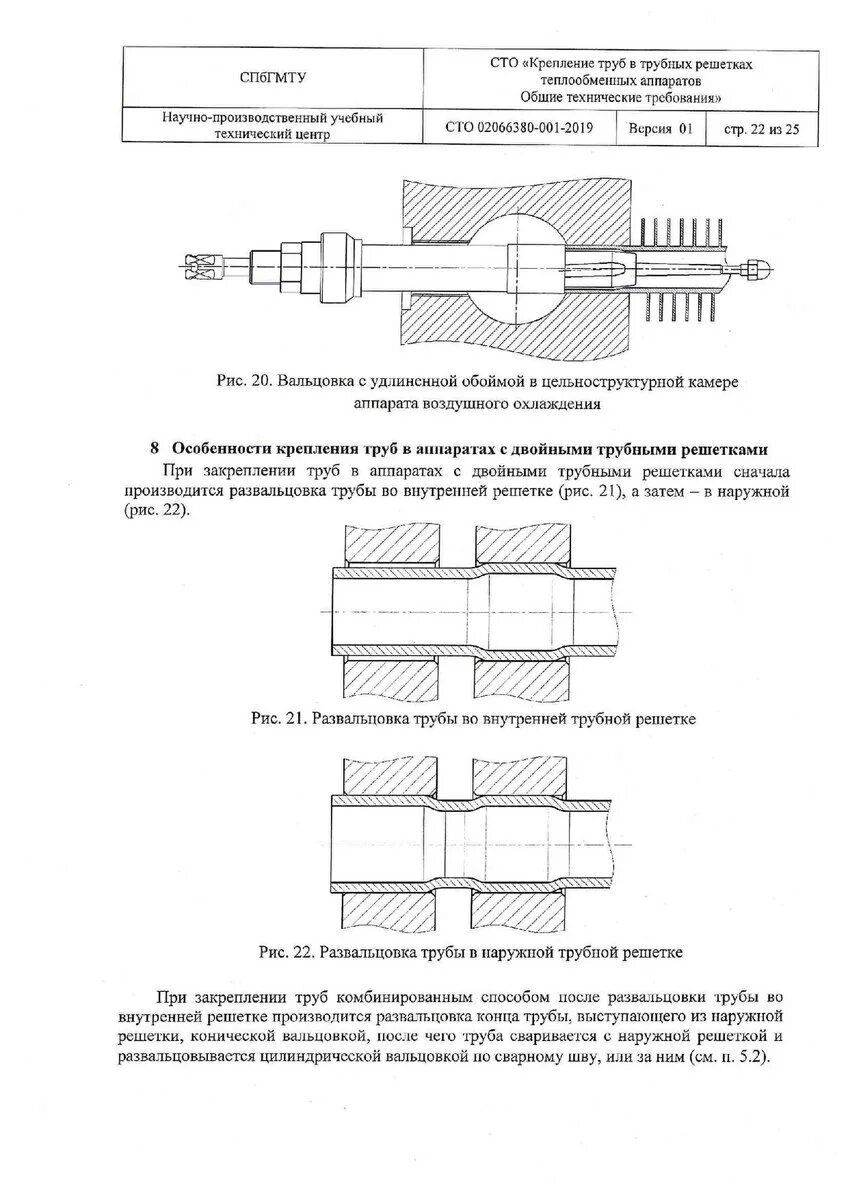 | СПбГМТУ | СТО «Крепление труб в трубных решетках теплообменных аппаратов Общие технические требования» | | |
|---|---|---|---|
| Научно-производственный учебный технический центр | СТО 02066380-001-2019 | Версия 01 | стр. 22 из 25 |

Рис. 20. Вальцовка с удлиненной обоймой в цельноструктурной камере аппарата воздушного охлаждения

8 Особенности крепления труб в аппаратах с двойными трубными решетками

При закреплении труб в аппаратах с двойными трубными решетками сначала производится развальцовка трубы во внутренней решетке (рис. 21), а затем – в наружной (рис. 22).

Рис. 21. Развальцовка трубы во внутренней трубной решетке

Рис. 22. Развальцовка трубы в наружной трубной решетке

При закреплении труб комбинированным способом после развальцовки трубы во внутренней решетке производится развальцовка конца трубы, выступающего из наружной решетки, конической вальцовкой, после чего труба сваривается с наружной решеткой и развальцовывается цилиндрической вальцовкой по сварному шву, или за ним (см. п. 5.2).